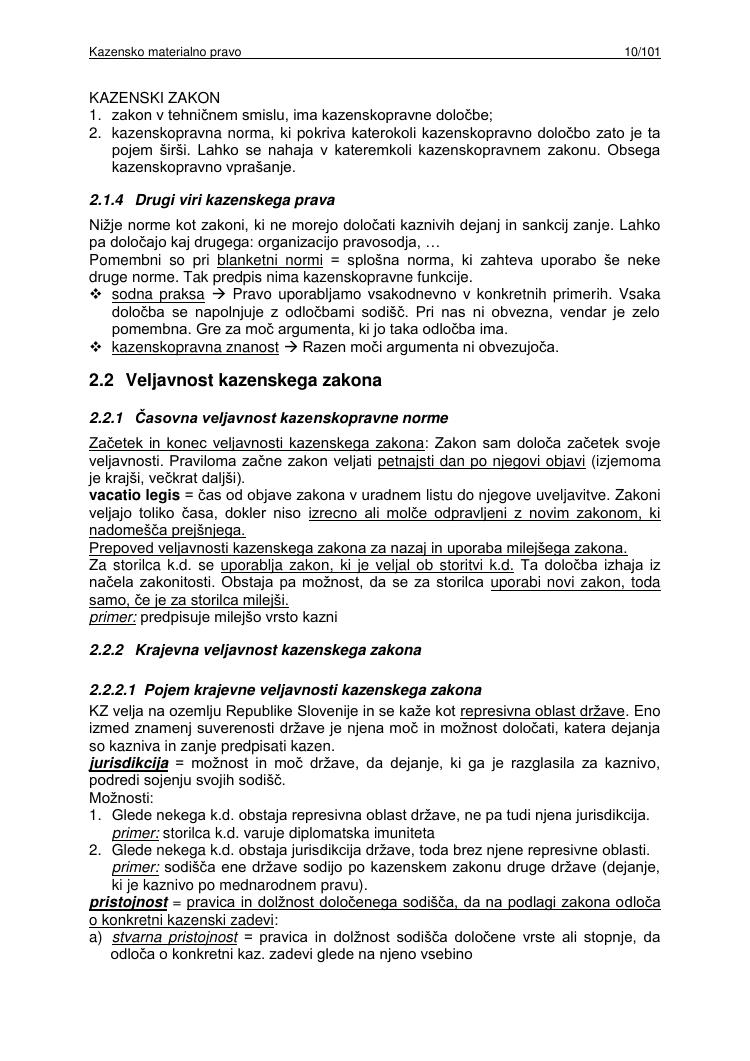 Kazensko materialno pravo 10/101

KAZENSKI ZAKON
1. zakon v tehničnem smislu, ima kazenskopravne določbe;
2. kazenskopravna norma, ki pokriva katerokoli kazenskopravno določbo zato je ta pojem širši. Lahko se nahaja v kateremkoli kazenskopravnem zakonu. Obsega kazenskopravno vprašanje.

2.1.4 Drugi viri kazenskega prava

Nižje norme kot zakoni, ki ne morejo določati kaznivih dejanj in sankcij zanje. Lahko pa določajo kaj drugega: organizacijo pravosodja, …
Pomembni so pri blanketni normi = splošna norma, ki zahteva uporabo še neke druge norme. Tak predpis nima kazenskopravne funkcije.
❖ sodna praksa → Pravo uporabljamo vsakodnevno v konkretnih primerih. Vsaka določba se napolnjuje z odločbami sodišč. Pri nas ni obvezna, vendar je zelo pomembna. Gre za moč argumenta, ki jo taka odločba ima.
❖ kazenskopravna znanost → Razen moči argumenta ni obvezujoča.

2.2 Veljavnost kazenskega zakona

2.2.1 Časovna veljavnost kazenskopravne norme

Začetek in konec veljavnosti kazenskega zakona: Zakon sam določa začetek svoje veljavnosti. Praviloma začne zakon veljati petnajsti dan po njegovi objavi (izjemoma je krajši, večkrat daljši).
vacatio legis = čas od objave zakona v uradnem listu do njegove uveljavitve. Zakoni veljajo toliko časa, dokler niso izrecno ali molče odpravljeni z novim zakonom, ki nadomešča prejšnjega.
Prepoved veljavnosti kazenskega zakona za nazaj in uporaba milejšega zakona.
Za storilca k.d. se uporablja zakon, ki je veljal ob storitvi k.d. Ta določba izhaja iz načela zakonitosti. Obstaja pa možnost, da se za storilca uporabi novi zakon, toda samo, če je za storilca milejši.
primer: predpisuje milejšo vrsto kazni

2.2.2 Krajevna veljavnost kazenskega zakona

2.2.2.1 Pojem krajevne veljavnosti kazenskega zakona

KZ velja na ozemlju Republike Slovenije in se kaže kot represivna oblast države. Eno izmed znamenj suverenosti države je njena moč in možnost določati, katera dejanja so kazniva in zanje predpisati kazen.
jurisdikcija = možnost in moč države, da dejanje, ki ga je razglasila za kaznivo, podredi sojenju svojih sodišč.
Možnosti:
1. Glede nekega k.d. obstaja represivna oblast države, ne pa tudi njena jurisdikcija.
primer: storilca k.d. varuje diplomatska imuniteta
2. Glede nekega k.d. obstaja jurisdikcija države, toda brez njene represivne oblasti.
primer: sodišča ene države sodijo po kazenskem zakonu druge države (dejanje, ki je kaznivo po mednarodnem pravu).
pristojnost = pravica in dolžnost določenega sodišča, da na podlagi zakona odloča o konkretni kazenski zadevi:
a) stvarna pristojnost = pravica in dolžnost sodišča določene vrste ali stopnje, da odloča o konkretni kaz. zadevi glede na njeno vsebino